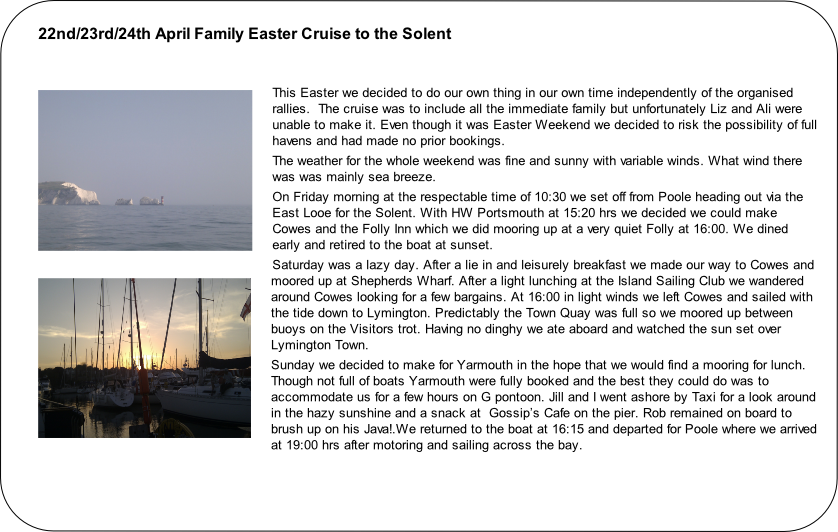 22nd/23rd/24th April Family Easter Cruise to the Solent

This Easter we decided to do our own thing in our own time independently of the organised rallies. The cruise was to include all the immediate family but unfortunately Liz and Ali were unable to make it. Even though it was Easter Weekend we decided to risk the possibility of full havens and had made no prior bookings.

The weather for the whole weekend was fine and sunny with variable winds. What wind there was was mainly sea breeze.

On Friday morning at the respectable time of 10:30 we set off from Poole heading out via the East Looe for the Solent. With HW Portsmouth at 15:20 hrs we decided we could make Cowes and the Folly Inn which we did mooring up at a very quiet Folly at 16:00. We dined early and retired to the boat at sunset.

Saturday was a lazy day. After a lie in and leisurely breakfast we made our way to Cowes and moored up at Shepherds Wharf. After a light lunching at the Island Sailing Club we wandered around Cowes looking for a few bargains. At 16:00 in light winds we left Cowes and sailed with the tide down to Lymington. Predictably the Town Quay was full so we moored up between buoys on the Visitors trot. Having no dinghy we ate aboard and watched the sun set over Lymington Town.

Sunday we decided to make for Yarmouth in the hope that we would find a mooring for lunch. Though not full of boats Yarmouth were fully booked and the best they could do was to accommodate us for a few hours on G pontoon. Jill and I went ashore by Taxi for a look around in the hazy sunshine and a snack at Gossip's Cafe on the pier. Rob remained on board to brush up on his Java!.We returned to the boat at 16:15 and departed for Poole where we arrived at 19:00 hrs after motoring and sailing across the bay.